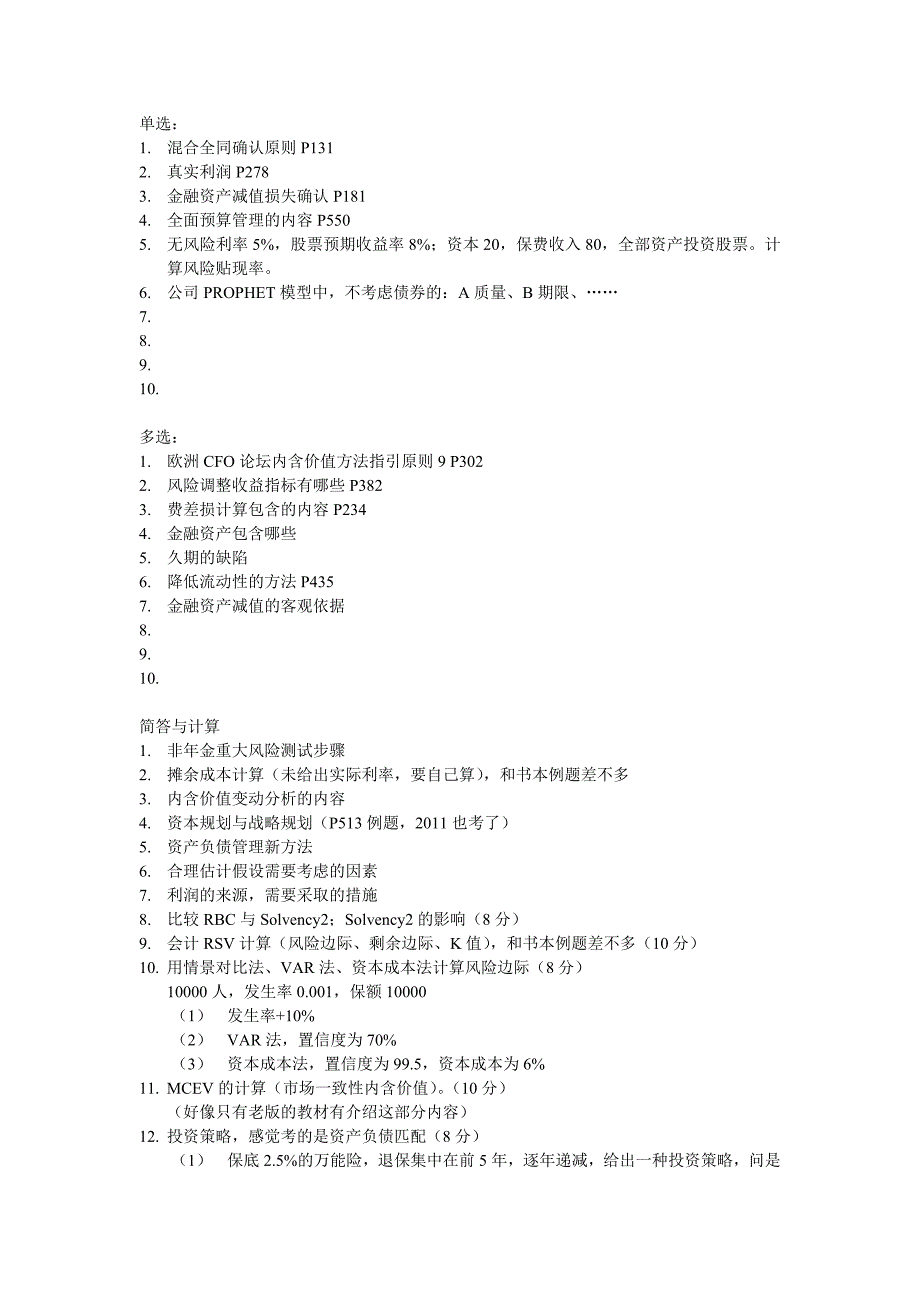 单选：
1. 混合全同确认原则 P131
2. 真实利润 P278
3. 金融资产减值损失确认 P181
4. 全面预算管理的内容 P550
5. 无风险利率 5%，股票预期收益率 8%；资本 20，保费收入 80，全部资产投资股票。计算风险贴现率。
6. 公司 PROPHET 模型中，不考虑债券的：A 质量、B 期限、……
7.
8.
9.
10.

多选：
1. 欧洲 CFO 论坛内含价值方法指引原则 9 P302
2. 风险调整收益指标有哪些 P382
3. 费差损计算包含的内容 P234
4. 金融资产包含哪些
5. 久期的缺陷
6. 降低流动性的方法 P435
7. 金融资产减值的客观依据
8.
9.
10.

简答与计算
1. 非年金重大风险测试步骤
2. 摊余成本计算（未给出实际利率，要自己算），和书本例题差不多
3. 内含价值变动分析的内容
4. 资本规划与战略规划（P513 例题，2011 也考了）
5. 资产负债管理新方法
6. 合理估计假设需要考虑的因素
7. 利润的来源，需要采取的措施
8. 比较 RBC 与 Solvency2；Solvency2 的影响（8 分）
9. 会计 RSV 计算（风险边际、剩余边际、K 值），和书本例题差不多（10 分）
10. 用情景对比法、VAR 法、资本成本法计算风险边际（8 分）
10000 人，发生率 0.001，保额 10000
（1） 发生率+10%
（2） VAR 法，置信度为 70%
（3） 资本成本法，置信度为 99.5，资本成本为 6%
11. MCEV 的计算（市场一致性内含价值）。（10 分）
（好像只有老版的教材有介绍这部分内容）
12. 投资策略，感觉考的是资产负债匹配（8 分）
（1） 保底 2.5%的万能险，退保集中在前 5 年，逐年递减，给出一种投资策略，问是